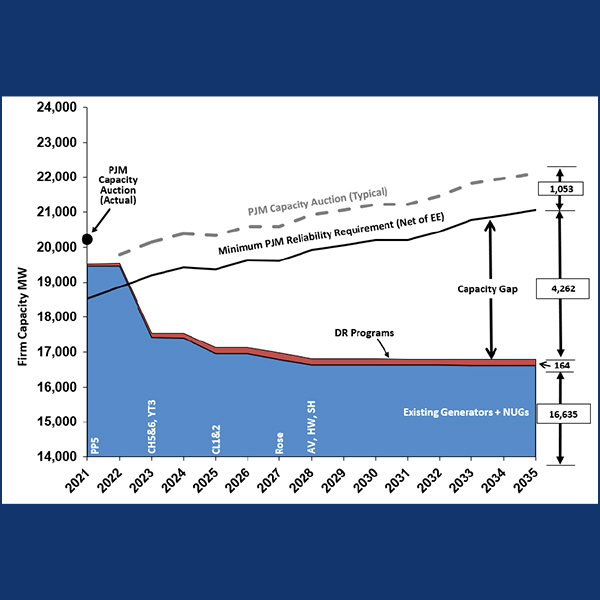 24,000
23,000
22,000
21,000
20,000
19,000
18,000
17,000
16,000
15,000
14,000

Firm Capacity MW

PJM Capacity Auction (Actual)

PJM Capacity Auction (Typical)

Minimum PJM Reliability Requirement (Net of EE)

Capacity Gap

DR Programs

Existing Generators + NUGs

1,053
4,262
164
16,635

PP5
CH5&6, YT3
CL1&2
Rose
AV, HW, SH

2021
2022
2023
2024
2025
2026
2027
2028
2029
2030
2031
2032
2033
2034
2035